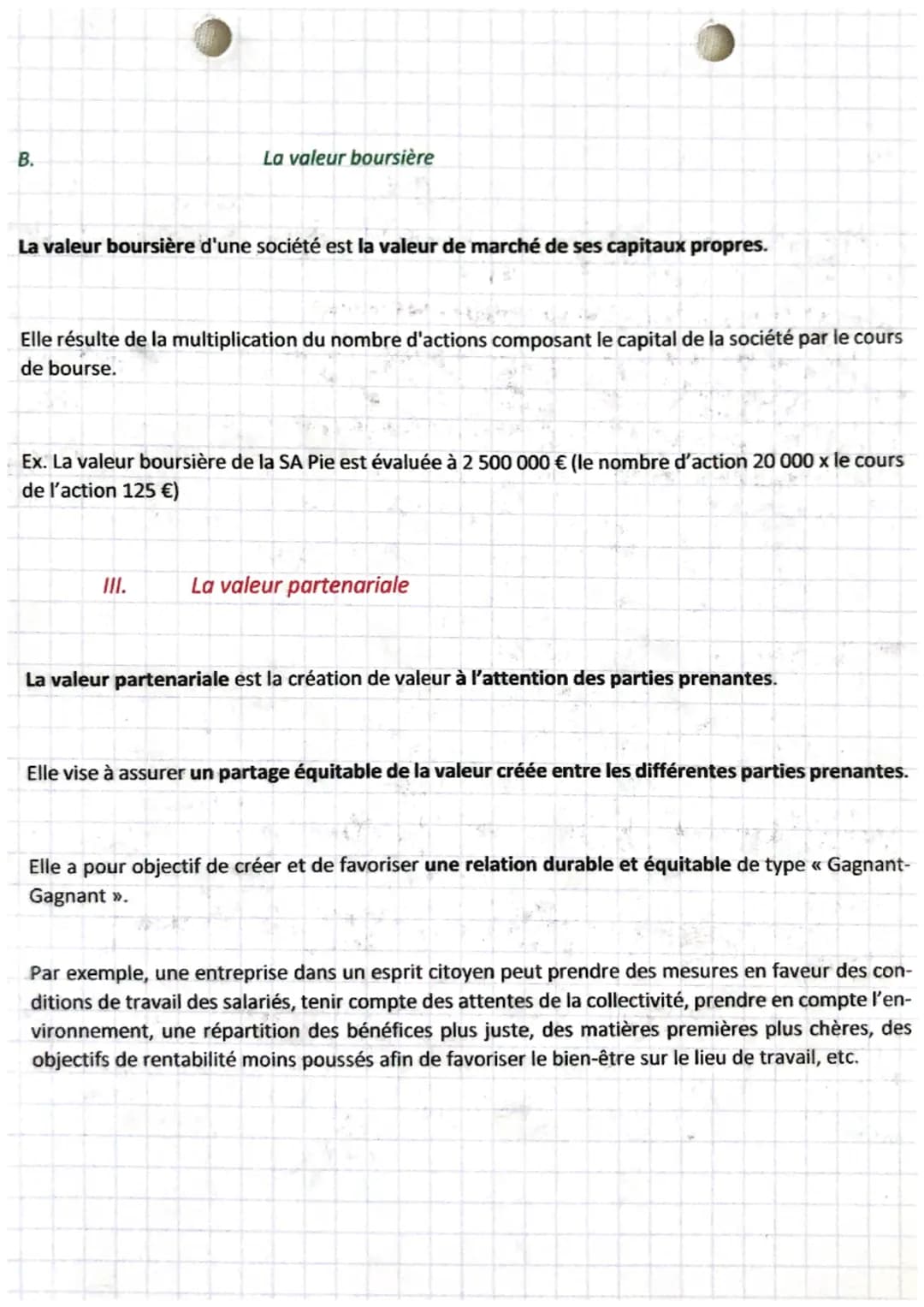 B. La valeur boursière

La valeur boursière d'une société est la valeur de marché de ses capitaux propres.

Elle résulte de la multiplication du nombre d'actions composant le capital de la société par le cours de bourse.

Ex. La valeur boursière de la SA Pie est évaluée à 2 500 000 € (le nombre d'action 20 000 x le cours de l'action 125 €)

III. La valeur partenariale

La valeur partenariale est la création de valeur à l'attention des parties prenantes.

Elle vise à assurer un partage équitable de la valeur créée entre les différentes parties prenantes.

Elle a pour objectif de créer et de favoriser une relation durable et équitable de type « Gagnant-Gagnant ».

Par exemple, une entreprise dans un esprit citoyen peut prendre des mesures en faveur des conditions de travail des salariés, tenir compte des attentes de la collectivité, prendre en compte l'environnement, une répartition des bénéfices plus juste, des matières premières plus chères, des objectifs de rentabilité moins poussés afin de favoriser le bien-être sur le lieu de travail, etc.